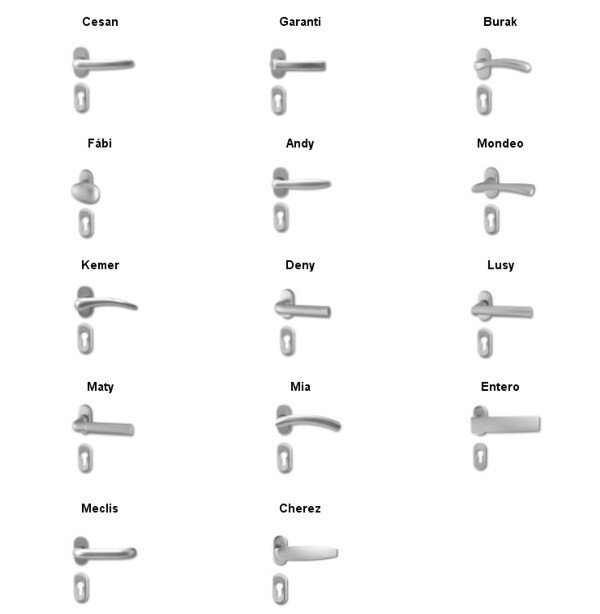 Cesan Garanti Burak

Fábi Andy Mondeo

Kemer Deny Lusy

Maty Mia Entero

Meclis Cherez